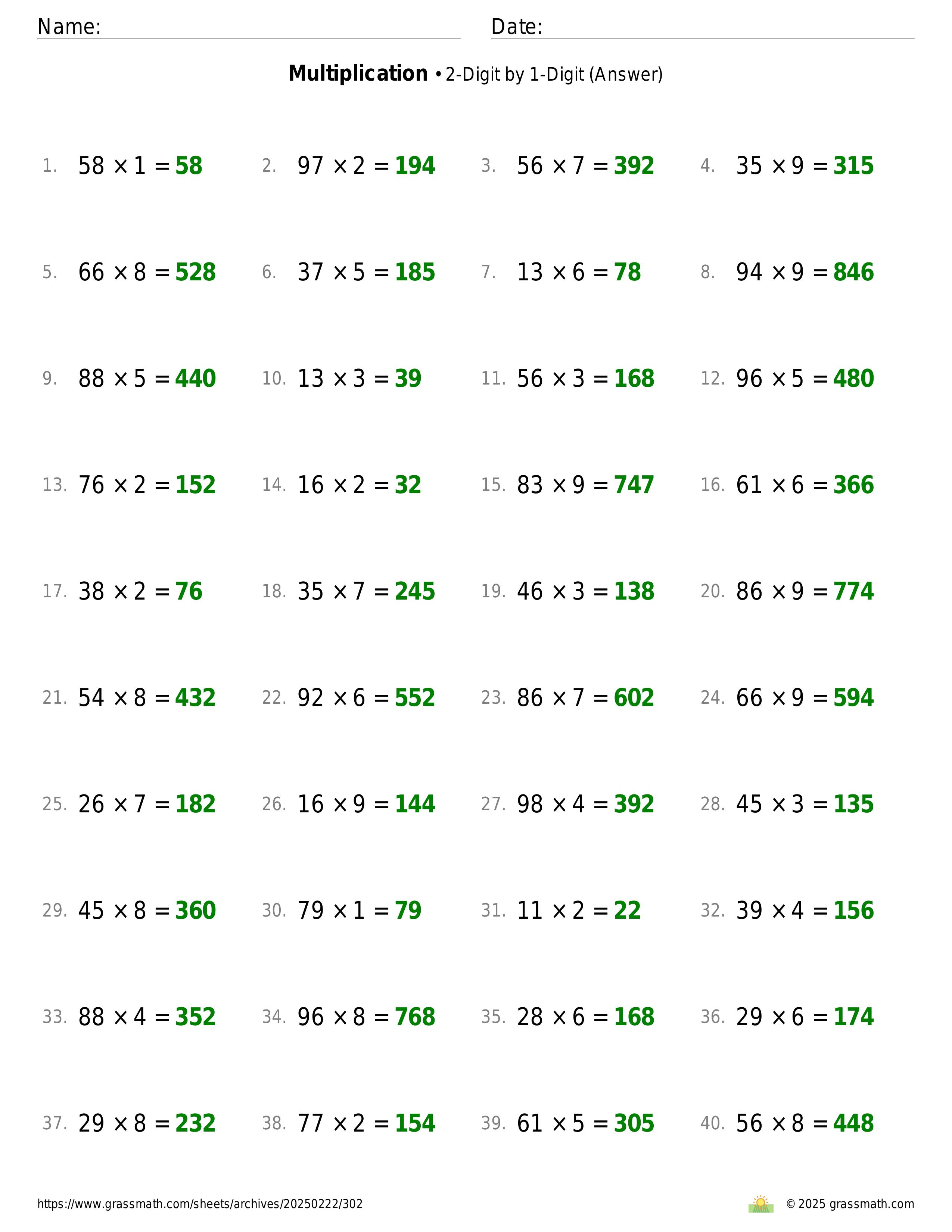 Name: Date:

**Multiplication** • 2-Digit by 1-Digit (Answer)

1. $58 \times 1 = 58$ 2. $97 \times 2 = 194$ 3. $56 \times 7 = 392$ 4. $35 \times 9 = 315$

5. $66 \times 8 = 528$ 6. $37 \times 5 = 185$ 7. $13 \times 6 = 78$ 8. $94 \times 9 = 846$

9. $88 \times 5 = 440$ 10. $13 \times 3 = 39$ 11. $56 \times 3 = 168$ 12. $96 \times 5 = 480$

13. $76 \times 2 = 152$ 14. $16 \times 2 = 32$ 15. $83 \times 9 = 747$ 16. $61 \times 6 = 366$

17. $38 \times 2 = 76$ 18. $35 \times 7 = 245$ 19. $46 \times 3 = 138$ 20. $86 \times 9 = 774$

21. $54 \times 8 = 432$ 22. $92 \times 6 = 552$ 23. $86 \times 7 = 602$ 24. $66 \times 9 = 594$

25. $26 \times 7 = 182$ 26. $16 \times 9 = 144$ 27. $98 \times 4 = 392$ 28. $45 \times 3 = 135$

29. $45 \times 8 = 360$ 30. $79 \times 1 = 79$ 31. $11 \times 2 = 22$ 32. $39 \times 4 = 156$

33. $88 \times 4 = 352$ 34. $96 \times 8 = 768$ 35. $28 \times 6 = 168$ 36. $29 \times 6 = 174$

37. $29 \times 8 = 232$ 38. $77 \times 2 = 154$ 39. $61 \times 5 = 305$ 40. $56 \times 8 = 448$

https://www.grassmath.com/sheets/archives/20250222/302 © 2025 grassmath.com